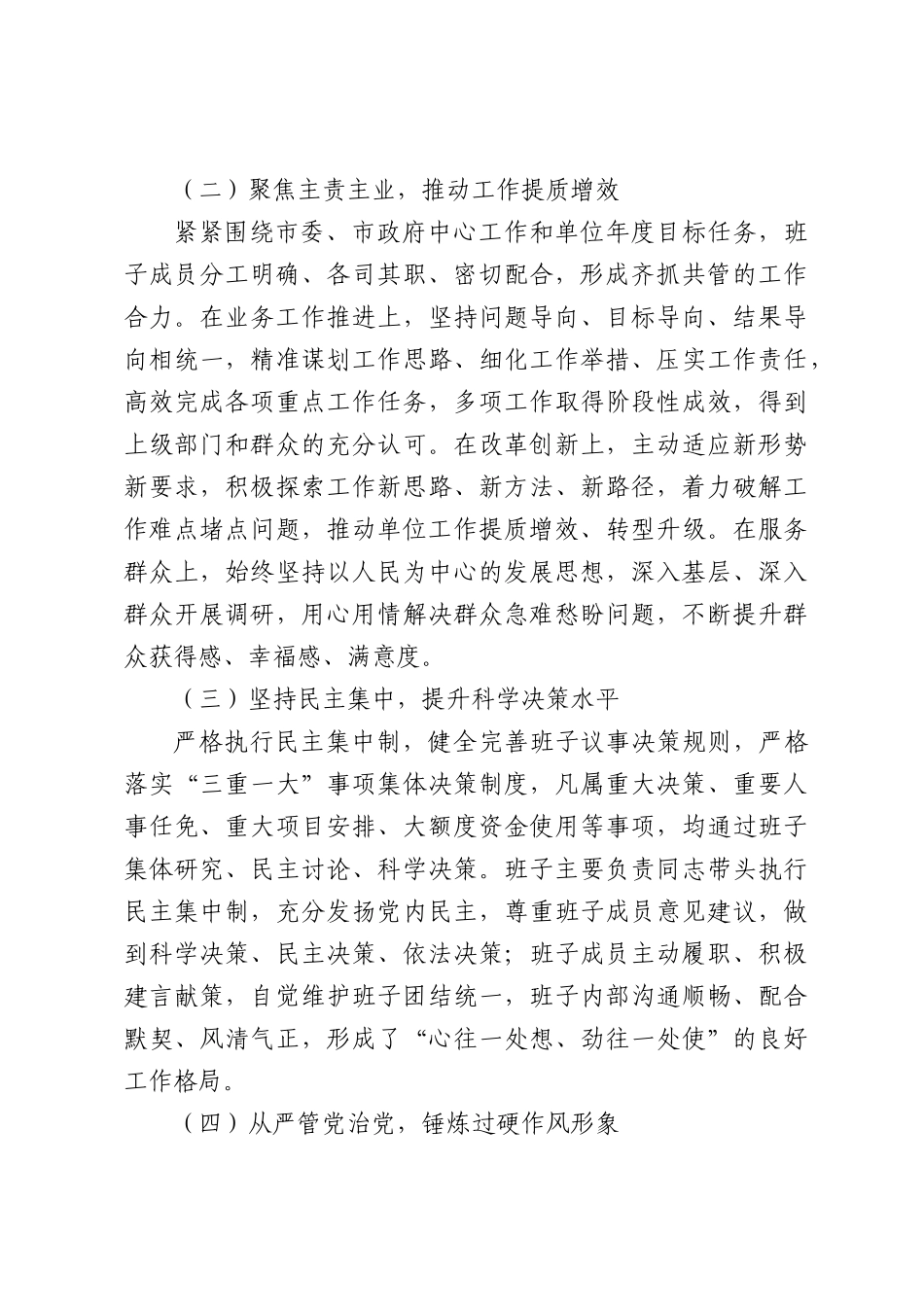 （二）聚焦主责主业，推动工作提质增效

紧紧围绕市委、市政府中心工作和单位年度目标任务，班子成员分工明确、各司其职、密切配合，形成齐抓共管的工作合力。在业务工作推进上，坚持问题导向、目标导向、结果导向相统一，精准谋划工作思路、细化工作举措、压实工作责任，高效完成各项重点工作任务，多项工作取得阶段性成效，得到上级部门和群众的充分认可。在改革创新上，主动适应新形势新要求，积极探索工作新思路、新方法、新路径，着力破解工作难点堵点问题，推动单位工作提质增效、转型升级。在服务群众上，始终坚持以人民为中心的发展思想，深入基层、深入群众开展调研，用心用情解决群众急难愁盼问题，不断提升群众获得感、幸福感、满意度。

（三）坚持民主集中，提升科学决策水平

严格执行民主集中制，健全完善班子议事决策规则，严格落实“三重一大”事项集体决策制度，凡属重大决策、重要人事任免、重大项目安排、大额度资金使用等事项，均通过班子集体研究、民主讨论、科学决策。班子主要负责同志带头执行民主集中制，充分发扬党内民主，尊重班子成员意见建议，做到科学决策、民主决策、依法决策；班子成员主动履职、积极建言献策，自觉维护班子团结统一，班子内部沟通顺畅、配合默契、风清气正，形成了“心往一处想、劲往一处使”的良好工作格局。

（四）从严管党治党，锤炼过硬作风形象